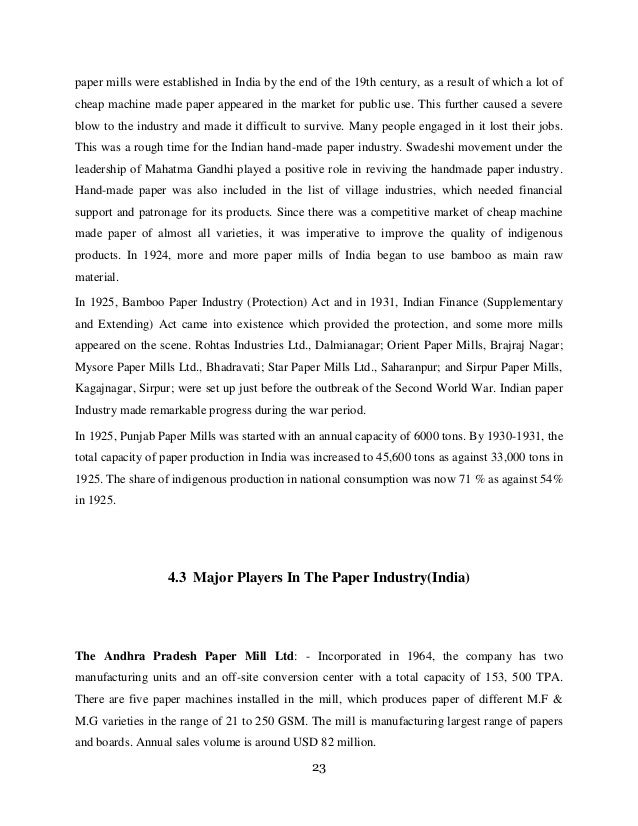 paper mills were established in India by the end of the 19th century, as a result of which a lot of cheap machine made paper appeared in the market for public use. This further caused a severe blow to the industry and made it difficult to survive. Many people engaged in it lost their jobs. This was a rough time for the Indian hand-made paper industry. Swadeshi movement under the leadership of Mahatma Gandhi played a positive role in reviving the handmade paper industry. Hand-made paper was also included in the list of village industries, which needed financial support and patronage for its products. Since there was a competitive market of cheap machine made paper of almost all varieties, it was imperative to improve the quality of indigenous products. In 1924, more and more paper mills of India began to use bamboo as main raw material.

In 1925, Bamboo Paper Industry (Protection) Act and in 1931, Indian Finance (Supplementary and Extending) Act came into existence which provided the protection, and some more mills appeared on the scene. Rohtas Industries Ltd., Dalmianagar; Orient Paper Mills, Brajraj Nagar; Mysore Paper Mills Ltd., Bhadravati; Star Paper Mills Ltd., Saharanpur; and Sirpur Paper Mills, Kagajnagar, Sirpur; were set up just before the outbreak of the Second World War. Indian paper Industry made remarkable progress during the war period.

In 1925, Punjab Paper Mills was started with an annual capacity of 6000 tons. By 1930-1931, the total capacity of paper production in India was increased to 45,600 tons as against 33,000 tons in 1925. The share of indigenous production in national consumption was now 71 % as against 54% in 1925.

4.3 Major Players In The Paper Industry(India)

The Andhra Pradesh Paper Mill Ltd: - Incorporated in 1964, the company has two manufacturing units and an off-site conversion center with a total capacity of 153, 500 TPA. There are five paper machines installed in the mill, which produces paper of different M.F & M.G varieties in the range of 21 to 250 GSM. The mill is manufacturing largest range of papers and boards. Annual sales volume is around USD 82 million.

23